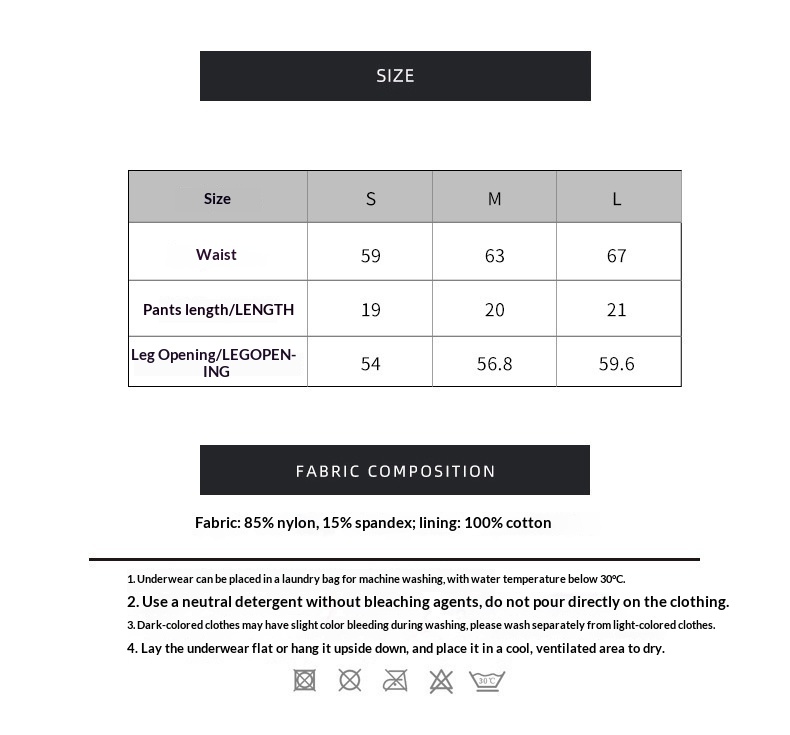 SIZE

| Size | S | M | L |
|---|---|---|---|
| Waist | 59 | 63 | 67 |
| Pants length/LENGTH | 19 | 20 | 21 |
| Leg Opening/LEGOPENING | 54 | 56.8 | 59.6 |

FABRIC COMPOSITION

Fabric: 85% nylon, 15% spandex; lining: 100% cotton

1. Underwear can be placed in a laundry bag for machine washing, with water temperature below 30°C.
2. Use a neutral detergent without bleaching agents, do not pour directly on the clothing.
3. Dark-colored clothes may have slight color bleeding during washing, please wash separately from light-colored clothes.
4. Lay the underwear flat or hang it upside down, and place it in a cool, ventilated area to dry.

30°C